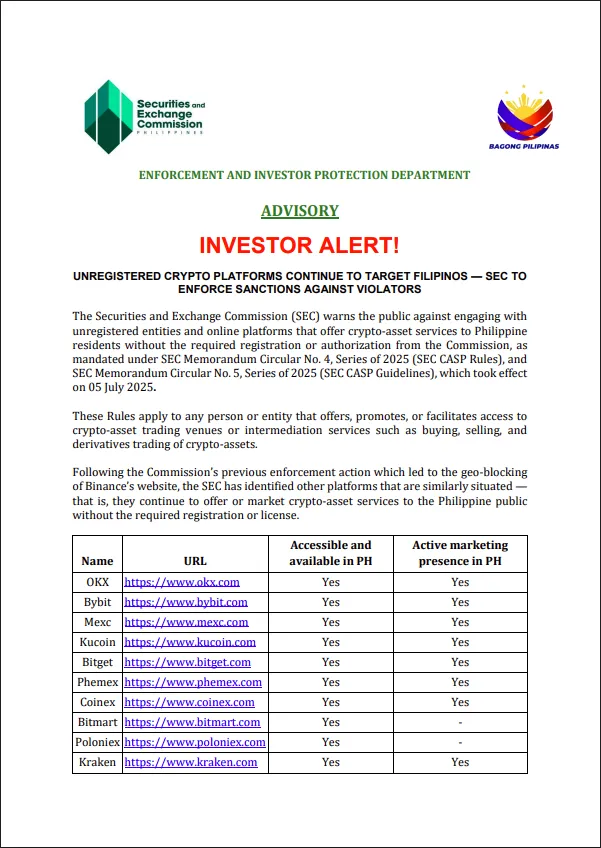 Securities and Exchange Commission PHILIPPINES

BAGONG PILIPINAS

ENFORCEMENT AND INVESTOR PROTECTION DEPARTMENT

ADVISORY

INVESTOR ALERT!

UNREGISTERED CRYPTO PLATFORMS CONTINUE TO TARGET FILIPINOS — SEC TO ENFORCE SANCTIONS AGAINST VIOLATORS

The Securities and Exchange Commission (SEC) warns the public against engaging with unregistered entities and online platforms that offer crypto-asset services to Philippine residents without the required registration or authorization from the Commission, as mandated under SEC Memorandum Circular No. 4, Series of 2025 (SEC CASP Rules), and SEC Memorandum Circular No. 5, Series of 2025 (SEC CASP Guidelines), which took effect on 05 July 2025.

These Rules apply to any person or entity that offers, promotes, or facilitates access to crypto-asset trading venues or intermediation services such as buying, selling, and derivatives trading of crypto-assets.

Following the Commission's previous enforcement action which led to the geo-blocking of Binance's website, the SEC has identified other platforms that are similarly situated — that is, they continue to offer or market crypto-asset services to the Philippine public without the required registration or license.

| Name | URL | Accessible and available in PH | Active marketing presence in PH |
|---|---|---|---|
| OKX | https://www.okx.com | Yes | Yes |
| Bybit | https://www.bybit.com | Yes | Yes |
| Mexc | https://www.mexc.com | Yes | Yes |
| Kucoin | https://www.kucoin.com | Yes | Yes |
| Bitget | https://www.bitget.com | Yes | Yes |
| Phemex | https://www.phemex.com | Yes | Yes |
| Coinex | https://www.coinex.com | Yes | Yes |
| Bitmart | https://www.bitmart.com | Yes | - |
| Poloniex | https://www.poloniex.com | Yes | - |
| Kraken | https://www.kraken.com | Yes | Yes |